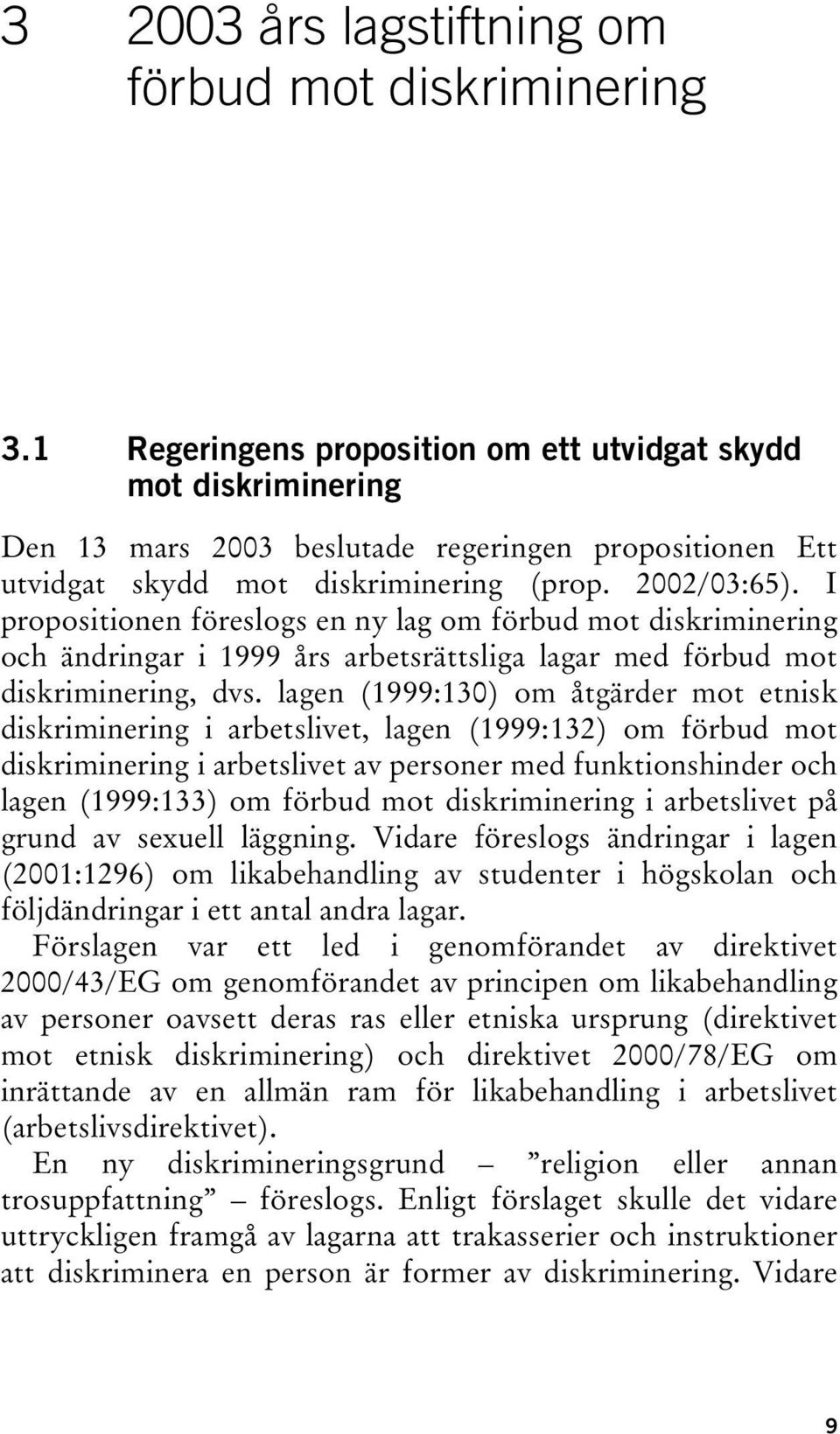 3 2003 års lagstiftning om förbud mot diskriminering

3.1 Regeringens proposition om ett utvidgat skydd mot diskriminering

Den 13 mars 2003 beslutade regeringen propositionen Ett utvidgat skydd mot diskriminering (prop. 2002/03:65). I propositionen föreslogs en ny lag om förbud mot diskriminering och ändringar i 1999 års arbetsrättsliga lagar med förbud mot diskriminering, dvs. lagen (1999:130) om åtgärder mot etnisk diskriminering i arbetslivet, lagen (1999:132) om förbud mot diskriminering i arbetslivet av personer med funktionshinder och lagen (1999:133) om förbud mot diskriminering i arbetslivet på grund av sexuell läggning. Vidare föreslogs ändringar i lagen (2001:1296) om likabehandling av studenter i högskolan och följdändringar i ett antal andra lagar.

Förslagen var ett led i genomförandet av direktivet 2000/43/EG om genomförandet av principen om likabehandling av personer oavsett deras ras eller etniska ursprung (direktivet mot etnisk diskriminering) och direktivet 2000/78/EG om inrättande av en allmän ram för likabehandling i arbetslivet (arbetslivsdirektivet).

En ny diskrimineringsgrund – ”religion eller annan trosuppfattning” – föreslogs. Enligt förslaget skulle det vidare uttryckligen framgå av lagarna att trakasserier och instruktioner att diskriminera en person är former av diskriminering. Vidare

9